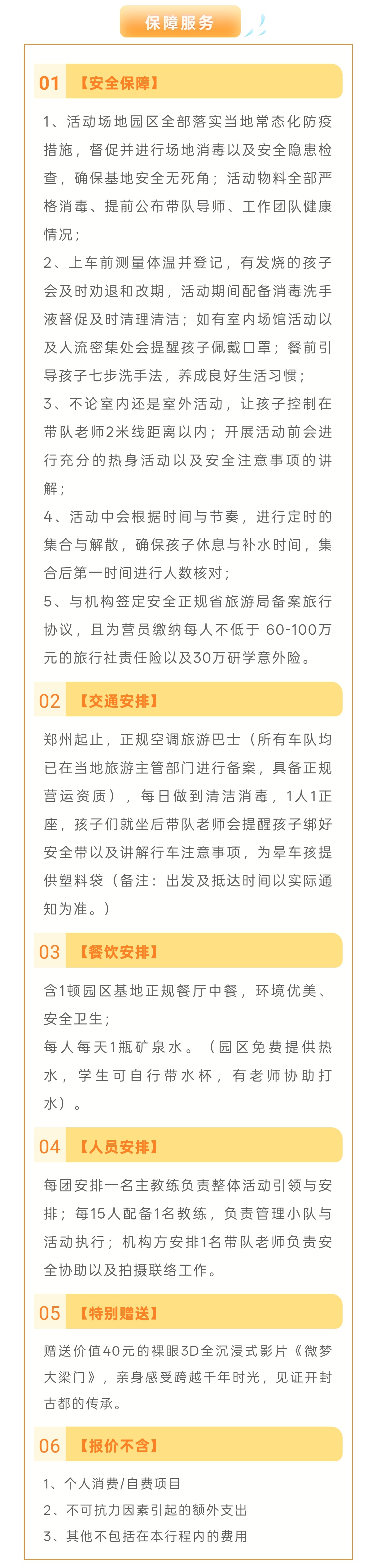 保障服务

01 【安全保障】

1、活动场地园区全部落实当地常态化防疫措施，督促并进行场地消毒以及安全隐患检查，确保基地安全无死角；活动物料全部严格消毒、提前公布带队导师、工作团队健康情况；

2、上车前测量体温并登记，有发烧的孩子会及时劝退和改期，活动期间配备消毒洗手液督促及时清理清洁；如有室内场馆活动以及人流密集处会提醒孩子佩戴口罩；餐前引导孩子七步洗手法，养成良好生活习惯；

3、不论室内还是室外活动，让孩子控制在带队老师2米线距离以内；开展活动前会进行充分的热身活动以及安全注意事项的讲解；

4、活动中会根据时间与节奏，进行定时的集合与解散，确保孩子休息与补水时间，集合后第一时间进行人数核对；

5、与机构签定安全正规省旅游局备案旅行协议，且为营员缴纳每人不低于 60-100万元的旅行社责任险以及30万研学意外险。

02 【交通安排】

郑州起止，正规空调旅游巴士（所有车队均已在当地旅游主管部门进行备案，具备正规营运资质），每日做到清洁消毒，1人1正座，孩子们就坐后带队老师会提醒孩子绑好安全带以及讲解行车注意事项，为晕车孩提供塑料袋（备注：出发及抵达时间以实际通知为准。）

03 【餐饮安排】

含1顿园区基地正规餐厅中餐，环境优美、安全卫生；

每人每天1瓶矿泉水。（园区免费提供热水，学生可自行带水杯，有老师协助打水）。

04 【人员安排】

每团安排一名主教练负责整体活动引领与安排；每15人配备1名教练，负责管理小队与活动执行；机构方安排1名带队老师负责安全协助以及拍摄联络工作。

05 【特别赠送】

赠送价值40元的裸眼3D全沉浸式影片《微梦大梁门》，亲身感受跨越千年时光，见证开封古都的传承。

06 【报价不含】

1、个人消费/自费项目

2、不可抗力因素引起的额外支出

3、其他不包括在本行程内的费用